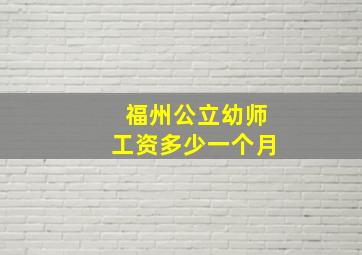 福州公立幼师
工资多少一个月